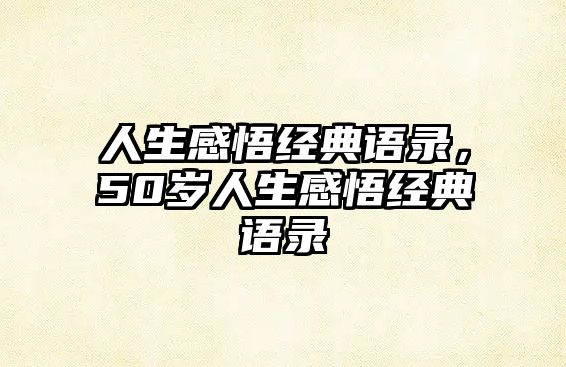 人生感悟经典语录，50岁人生感悟经典语录